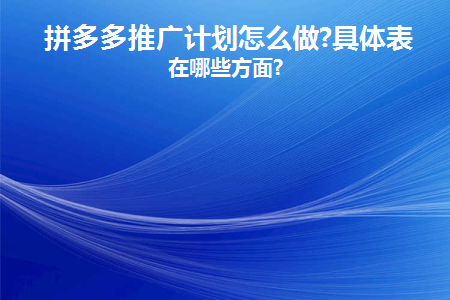 拼多多推广计划怎么做?具体表在哪些方面?